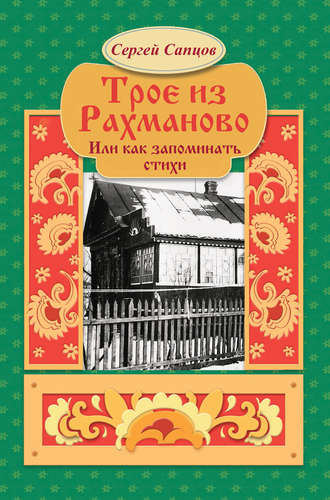 Сергей Сапцов

Трое из Рахманово

Или как запоминать стихи